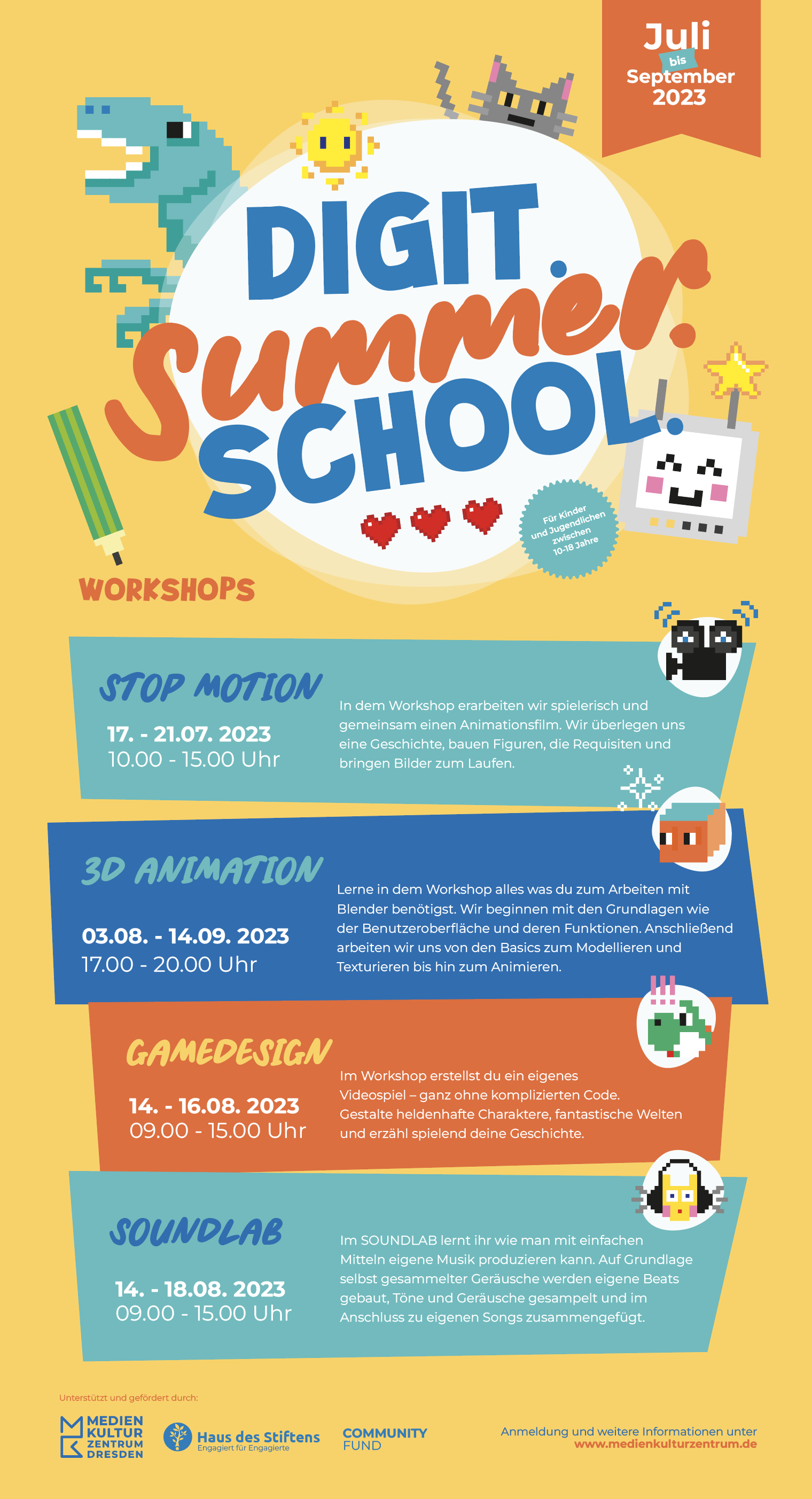 Juli
bis
September
2023

DIGIT
Summer
SCHOOL.

Für Kinder und Jugendlichen zwischen 10-18 Jahre

WORKSHOPS

STOP MOTION

17. - 21.07. 2023
10.00 - 15.00 Uhr

In dem Workshop erarbeiten wir spielerisch und gemeinsam einen Animationsfilm. Wir überlegen uns eine Geschichte, bauen Figuren, die Requisiten und bringen Bilder zum Laufen.

3D ANIMATION

03.08. - 14.09. 2023
17.00 - 20.00 Uhr

Lerne in dem Workshop alles was du zum Arbeiten mit Blender benötigst. Wir beginnen mit den Grundlagen wie der Benutzeroberfläche und deren Funktionen. Anschließend arbeiten wir uns von den Basics zum Modellieren und Texturieren bis hin zum Animieren.

GAMEDESIGN

14. - 16.08. 2023
09.00 - 15.00 Uhr

Im Workshop erstellst du ein eigenes Videospiel – ganz ohne komplizierten Code. Gestalte heldenhafte Charaktere, fantastische Welten und erzähl spielend deine Geschichte.

SOUNDLAB

14. - 18.08. 2023
09.00 - 15.00 Uhr

Im SOUNDLAB lernt ihr wie man mit einfachen Mitteln eigene Musik produzieren kann. Auf Grundlage selbst gesammelter Geräusche werden eigene Beats gebaut, Töne und Geräusche gesampelt und im Anschluss zu eigenen Songs zusammengefügt.

Unterstützt und gefördert durch:

MEDIEN KULTUR ZENTRUM DRESDEN

Haus des Stiftens
Engagiert für Engagierte

COMMUNITY FUND

Anmeldung und weitere Informationen unter
www.medienkulturzentrum.de